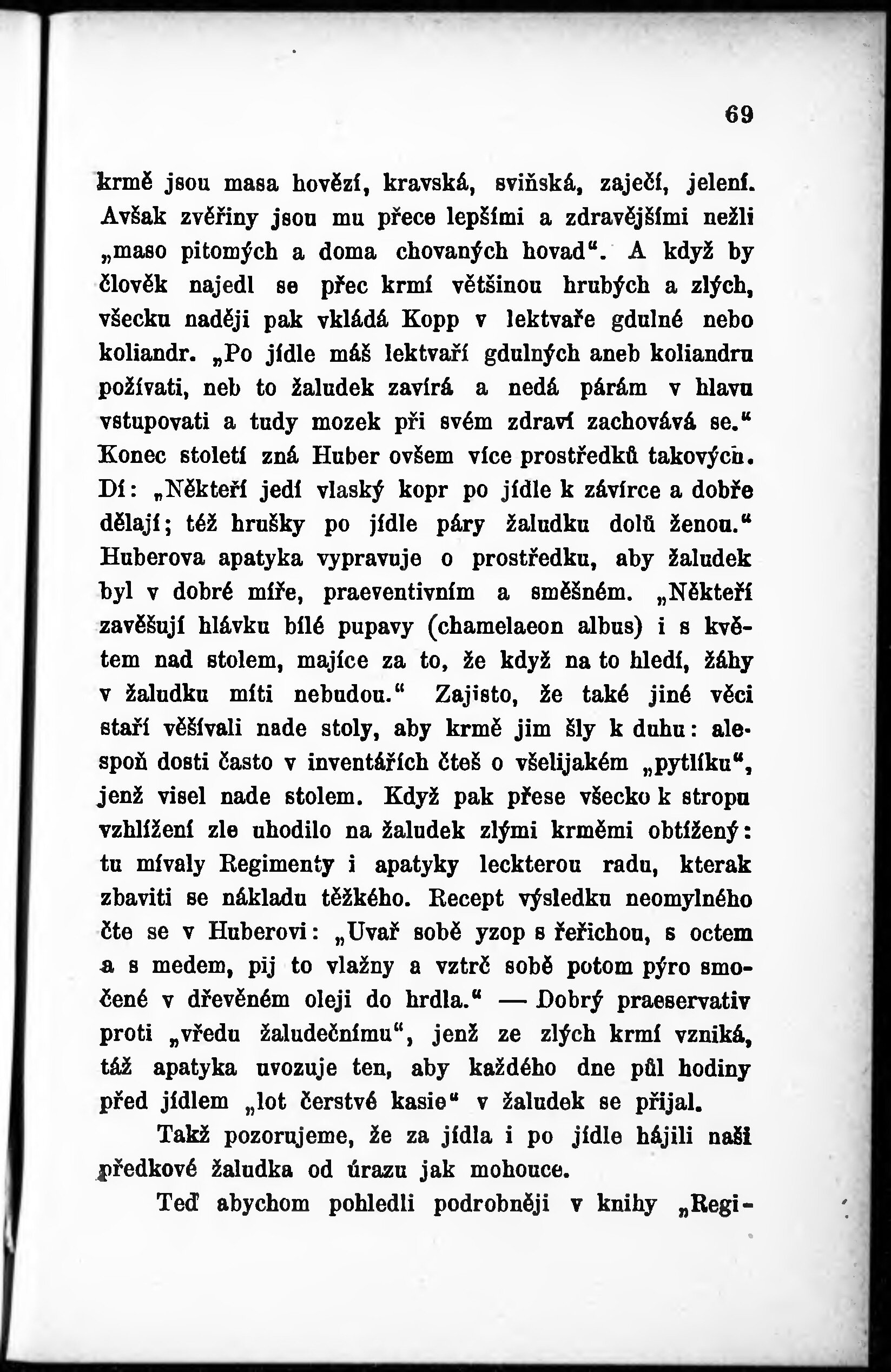 69

krmě jsou masa hovězí, kravská, sviňská, zaječí, jelení. Avšak zvěřiny jsou mu přece lepšími a zdravějšími nežli „maso pitomých a doma chovaných hovad“. A když by člověk najedl se přec krmí většinou hrubých a zlých, všecku naději pak vkládá Kopp v lektvaře gdulné nebo koliandr. „Po jídle máš lektvaří gdulných aneb koliandru požívati, neb to žaludek zavírá a nedá párám v hlavu vstupovati a tudy mozek při svém zdraví zachovává se.“ Konec století zná Huber ovšem více prostředků takových. Dí: „Někteří jedí vlaský kopr po jídle k závírce a dobře dělají; též hrušky po jídle páry žaludku dolů ženou.“ Huberova apatyka vypravuje o prostředku, aby žaludek byl v dobré míře, praeventivním a směšném. „Někteří zavěšují hlávku bílé pupavy (chamelaeon albus) i s květem nad stolem, majíce za to, že když na to hledí, žáhy v žaludku míti nebudou.“ Zajisto, že také jiné věci staří věšívali nade stoly, aby krmě jim šly k duhu: alespoň dosti často v inventářích čteš o všelijakém „pytlíku“, jenž visel nade stolem. Když pak přese všecko k stropu vzhlížení zle uhodilo na žaludek zlými krměmi obtížený: tu mívaly Regimenty i apatyky leckterou radu, kterak zbaviti se nákladu těžkého. Recept výsledku neomylného čte se v Huberovi: „Uvař sobě yzop s řeřichou, s octem a s medem, pij to vlažny a vztrč sobě potom pýro smočené v dřevěném oleji do hrdla.“ — Dobrý praeservativ proti „vředu žaludečnímu“, jenž ze zlých krmí vzniká, táž apatyka uvozuje ten, aby každého dne půl hodiny před jídlem „lot čerstvé kasie“ v žaludek se přijal.

Takž pozorujeme, že za jídla i po jídle hájili naši předkové žaludka od úrazu jak mohouce.

Teď abychom pohledli podrobněji v knihy „Regi-